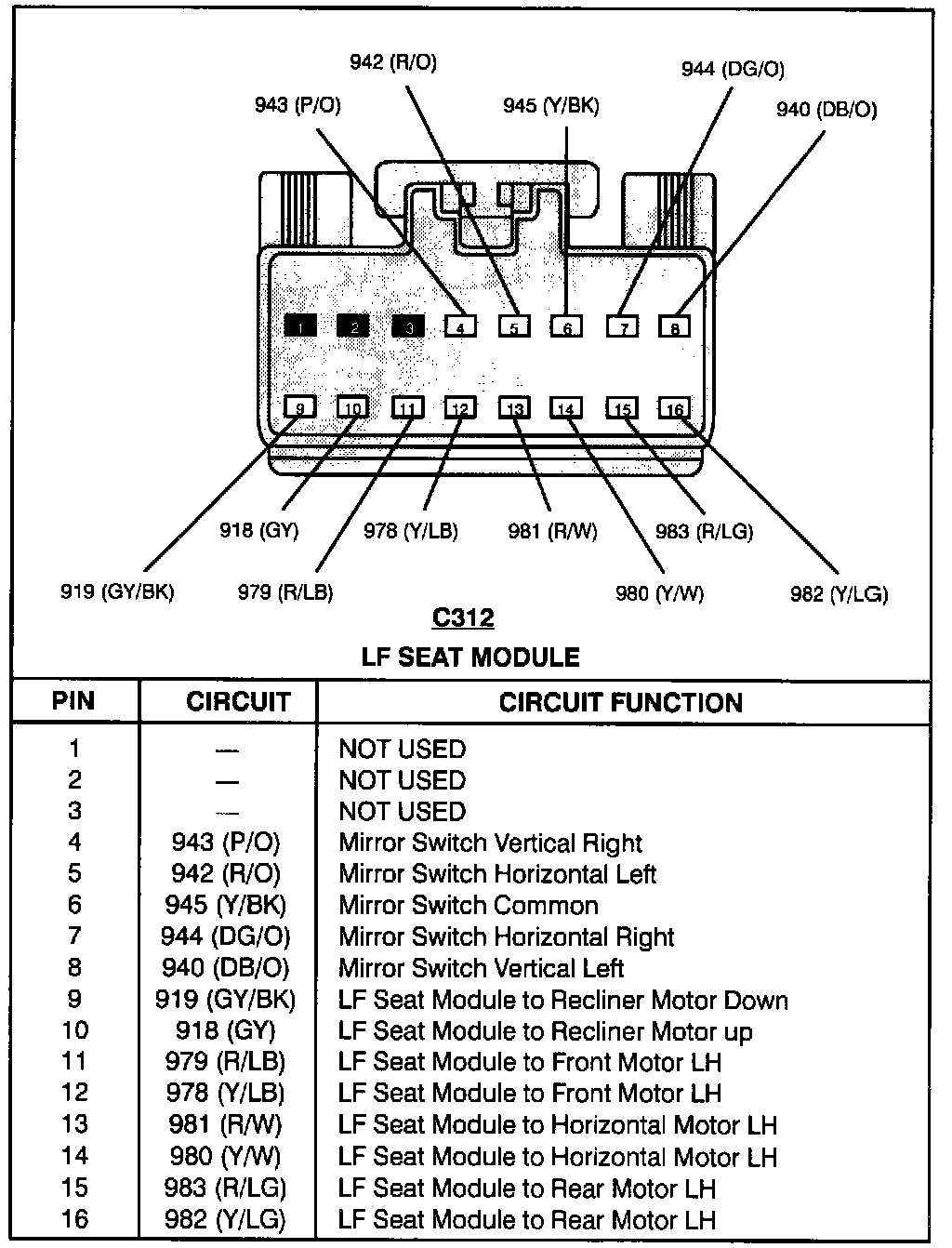 942 (R/O)
944 (DG/O)
943 (P/O)
945 (Y/BK)
940 (DB/O)

1 2 3 4 5 6 7 8
9 10 11 12 13 14 15 16

918 (GY)
978 (Y/LB)
981 (R/W)
983 (R/LG)
919 (GY/BK)
979 (R/LB)
980 (Y/W)
982 (Y/LG)

C312
LF SEAT MODULE

| PIN | CIRCUIT | CIRCUIT FUNCTION |
|---|---|---|
| 1 | — | NOT USED |
| 2 | — | NOT USED |
| 3 | — | NOT USED |
| 4 | 943 (P/O) | Mirror Switch Vertical Right |
| 5 | 942 (R/O) | Mirror Switch Horizontal Left |
| 6 | 945 (Y/BK) | Mirror Switch Common |
| 7 | 944 (DG/O) | Mirror Switch Horizontal Right |
| 8 | 940 (DB/O) | Mirror Switch Vertical Left |
| 9 | 919 (GY/BK) | LF Seat Module to Recliner Motor Down |
| 10 | 918 (GY) | LF Seat Module to Recliner Motor up |
| 11 | 979 (R/LB) | LF Seat Module to Front Motor LH |
| 12 | 978 (Y/LB) | LF Seat Module to Front Motor LH |
| 13 | 981 (R/W) | LF Seat Module to Horizontal Motor LH |
| 14 | 980 (Y/W) | LF Seat Module to Horizontal Motor LH |
| 15 | 983 (R/LG) | LF Seat Module to Rear Motor LH |
| 16 | 982 (Y/LG) | LF Seat Module to Rear Motor LH |